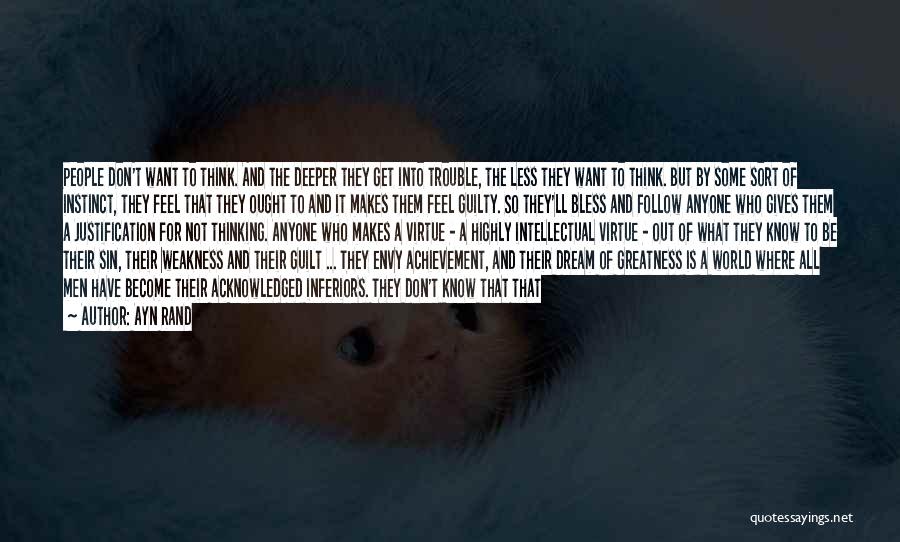 PEOPLE DON'T WANT TO THINK. AND THE DEEPER THEY GET INTO TROUBLE, THE LESS THEY WANT TO THINK. BUT BY SOME SORT OF INSTINCT, THEY FEEL THAT THEY OUGHT TO AND IT MAKES THEM FEEL GUILTY. SO THEY'LL BLESS AND FOLLOW ANYONE WHO GIVES THEM A JUSTIFICATION FOR NOT THINKING. ANYONE WHO MAKES A VIRTUE - A HIGHLY INTELLECTUAL VIRTUE - OUT OF WHAT THEY KNOW TO BE THEIR SIN, THEIR WEAKNESS AND THEIR GUILT ... THEY ENVY ACHIEVEMENT, AND THEIR DREAM OF GREATNESS IS A WORLD WHERE ALL MEN HAVE BECOME THEIR ACKNOWLEDGED INFERIORS. THEY DON'T KNOW THAT THAT

— AUTHOR: AYN RAND

quotessayings.net